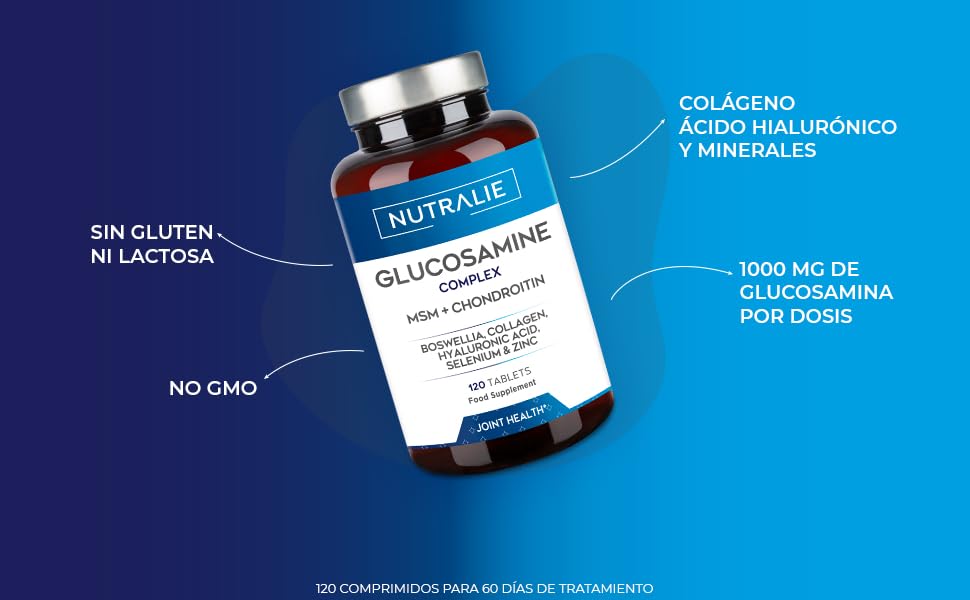 SIN GLUTEN
NI LACTOSA

NO GMO

NUTRALIE

GLUCOSAMINE
COMPLEX
MSM + CHONDROITIN

BOSWELLIA, COLLAGEN, HYALURONIC ACID, SELENIUM & ZINC

120 TABLETS
Food Supplement

JOINT HEALTH*

COLÁGENO
ÁCIDO HIALURÓNICO
Y MINERALES

1000 MG DE
GLUCOSAMINA
POR DOSIS

120 COMPRIMIDOS PARA 60 DÍAS DE TRATAMIENTO